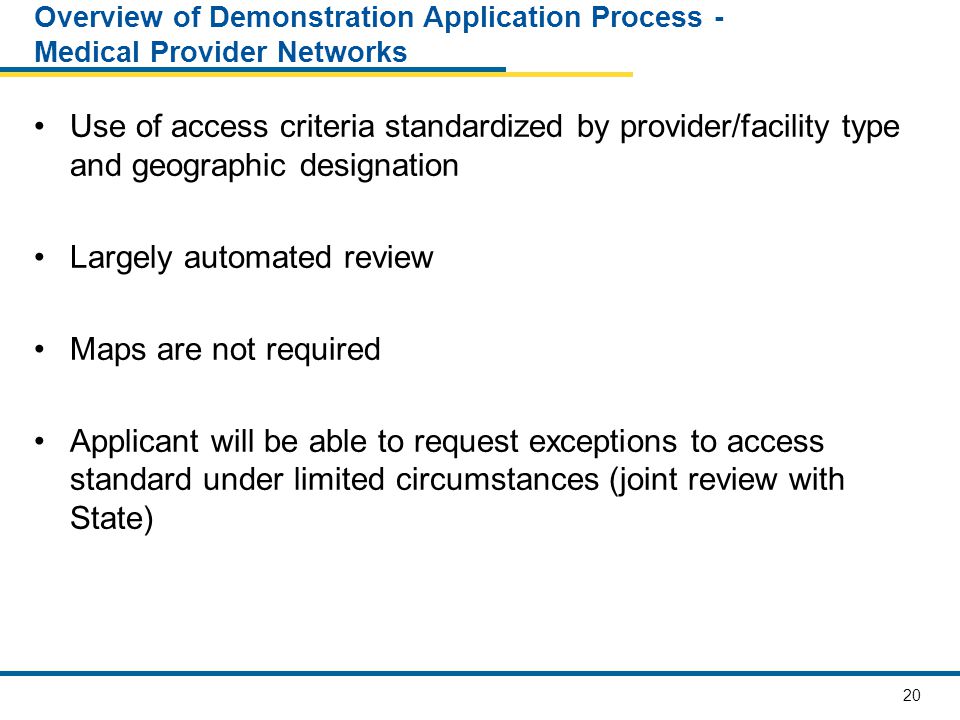 Overview of Demonstration Application Process - Medical Provider Networks

• Use of access criteria standardized by provider/facility type and geographic designation

• Largely automated review

• Maps are not required

• Applicant will be able to request exceptions to access standard under limited circumstances (joint review with State)

20